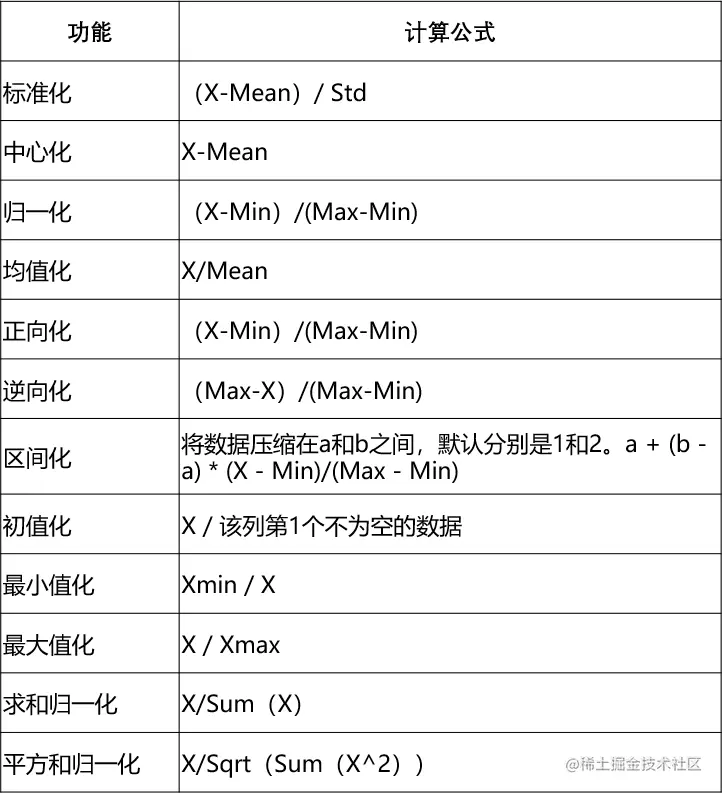 | 功能 | 计算公式 |
|---|---|
| 标准化 | （X-Mean）/ Std |
| 中心化 | X-Mean |
| 归一化 | （X-Min）/(Max-Min) |
| 均值化 | X/Mean |
| 正向化 | （X-Min）/(Max-Min) |
| 逆向化 | （Max-X）/(Max-Min) |
| 区间化 | 将数据压缩在a和b之间，默认分别是1和2。a + (b - a) * (X - Min)/(Max - Min) |
| 初值化 | X / 该列第1个不为空的数据 |
| 最小值化 | Xmin / X |
| 最大值化 | X / Xmax |
| 求和归一化 | X/Sum（X） |
| 平方和归一化 | X/Sqrt（Sum（X^2）） |

@稀土掘金技术社区